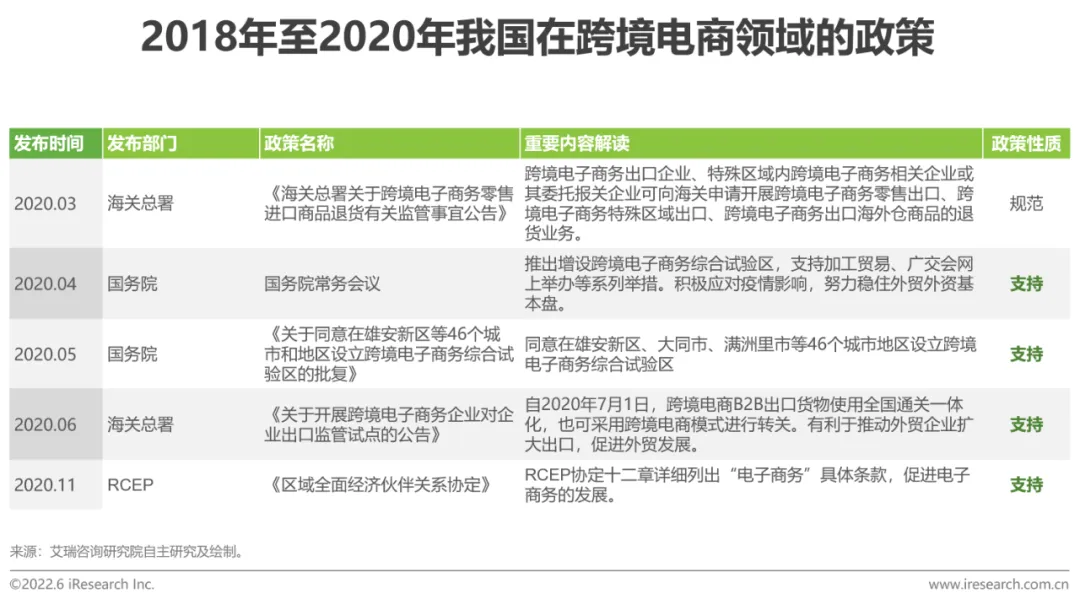 2018年至2020年我国在跨境电商领域的政策

| 发布时间 | 发布部门 | 政策名称 | 重要内容解读 | 政策性质 |
|---|---|---|---|---|
| 2020.03 | 海关总署 | 《海关总署关于跨境电子商务零售进口商品退货有关监管事宜公告》 | 跨境电子商务出口企业、特殊区域内跨境电子商务相关企业或其委托报关企业可向海关申请开展跨境电子商务零售出口、跨境电子商务特殊区域出口、跨境电子商务出口海外仓商品的退货业务。 | 规范 |
| 2020.04 | 国务院 | 国务院常务会议 | 推出增设跨境电子商务综合试验区，支持加工贸易、广交会网上举办等系列举措。积极应对疫情影响，努力稳住外贸外资基本盘。 | 支持 |
| 2020.05 | 国务院 | 《关于同意在雄安新区等46个城市和地区设立跨境电子商务综合试验区的批复》 | 同意在雄安新区、大同市、满洲里市等46个城市地区设立跨境电子商务综合试验区 | 支持 |
| 2020.06 | 海关总署 | 《关于开展跨境电子商务企业对企业出口监管试点的公告》 | 自2020年7月1日，跨境电商B2B出口货物使用全国通关一体化，也可采用跨境电商模式进行转关。有利于推动外贸企业扩大出口，促进外贸发展。 | 支持 |
| 2020.11 | RCEP | 《区域全面经济伙伴关系协定》 | RCEP协定十二章详细列出“电子商务”具体条款，促进电子商务的发展。 | 支持 |

来源：艾瑞咨询研究院自主研究及绘制。

©2022.6 iResearch Inc.

www.iresearch.com.cn